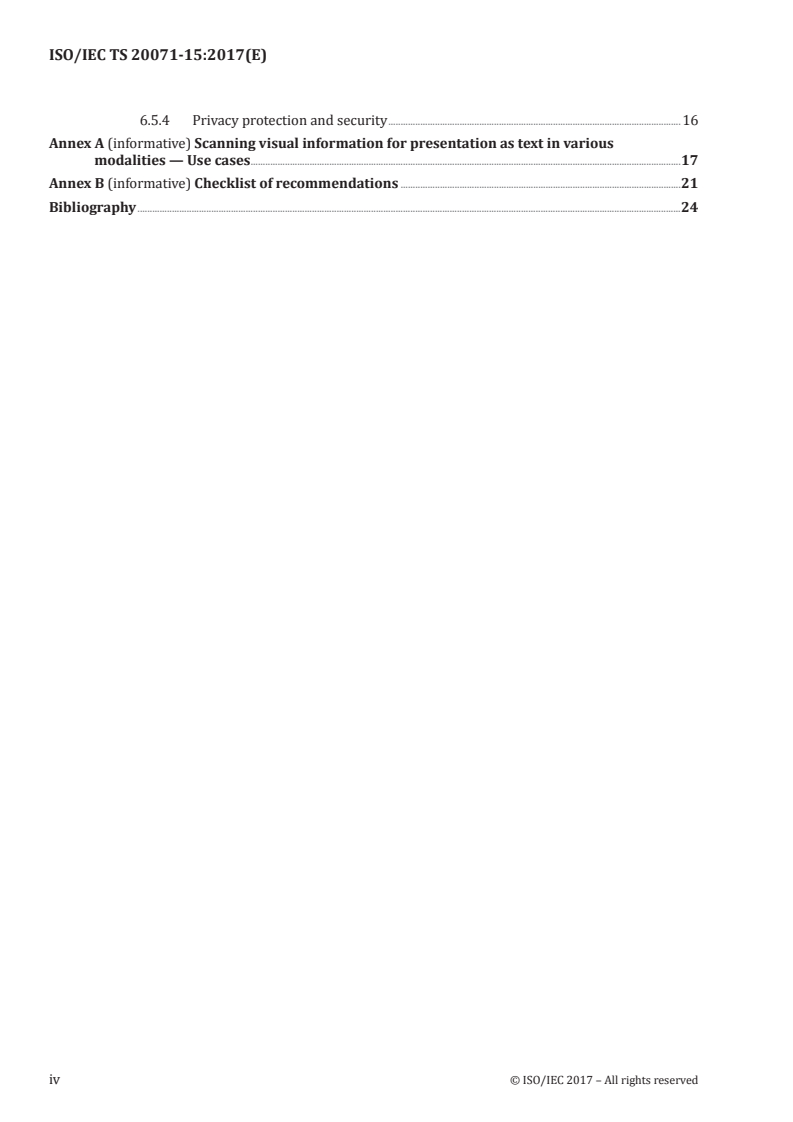 ISO/IEC TS 20071-15:2017(E)

6.5.4 Privacy protection and security 16

Annex A (informative) Scanning visual information for presentation as text in various modalities — Use cases 17

Annex B (informative) Checklist of recommendations 21

Bibliography 24

iv

© ISO/IEC 2017 – All rights reserved